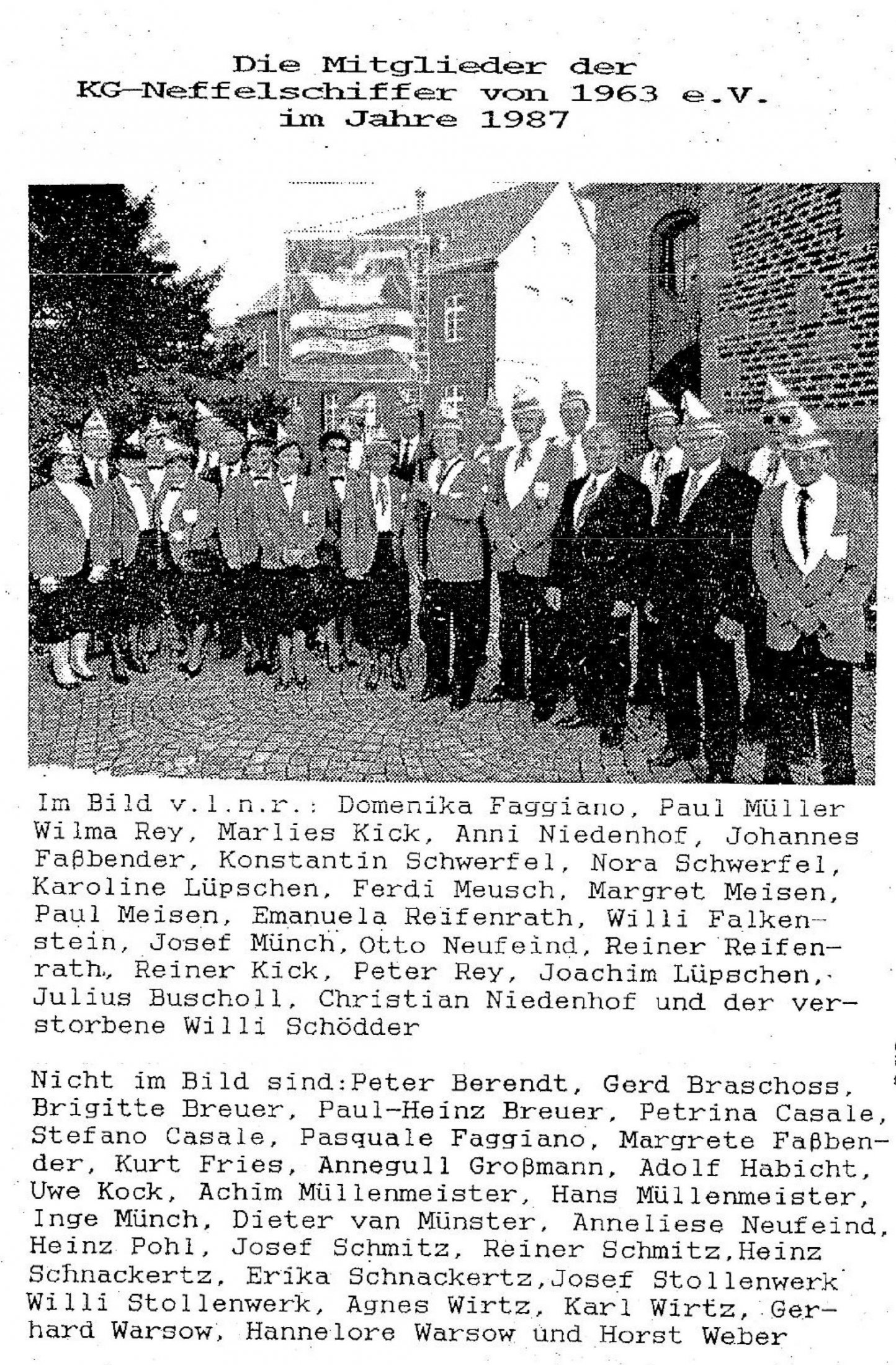 Die Mitglieder der
KG-Neffelschiffer von 1963 e.V.
im Jahre 1987

Im Bild v.l.n.r.: Domenika Faggiano, Paul Müller Wilma Rey, Marlies Kick, Anni Niedenhof, Johannes Faßbender, Konstantin Schwerfel, Nora Schwerfel, Karoline Lüpschen, Ferdi Meusch, Margret Meisen, Paul Meisen, Emanuela Reifenrath, Willi Falkenstein, Josef Münch, Otto Neufeind, Reiner Reifenrath, Reiner Kick, Peter Rey, Joachim Lüpschen, Julius Buscholl, Christian Niedenhof und der verstorbene Willi Schödder

Nicht im Bild sind:Peter Berendt, Gerd Braschoss, Brigitte Breuer, Paul-Heinz Breuer, Petrina Casale, Stefano Casale, Pasquale Faggiano, Margrete Faßbender, Kurt Fries, Annegull Großmann, Adolf Habicht, Uwe Kock, Achim Müllenmeister, Hans Müllenmeister, Inge Münch, Dieter van Münster, Anneliese Neufeind, Heinz Pohl, Josef Schmitz, Reiner Schmitz,Heinz Schnackertz, Erika Schnackertz,Josef Stollenwerk Willi Stollenwerk, Agnes Wirtz, Karl Wirtz, Gerhard Warsow, Hannelore Warsow und Horst Weber